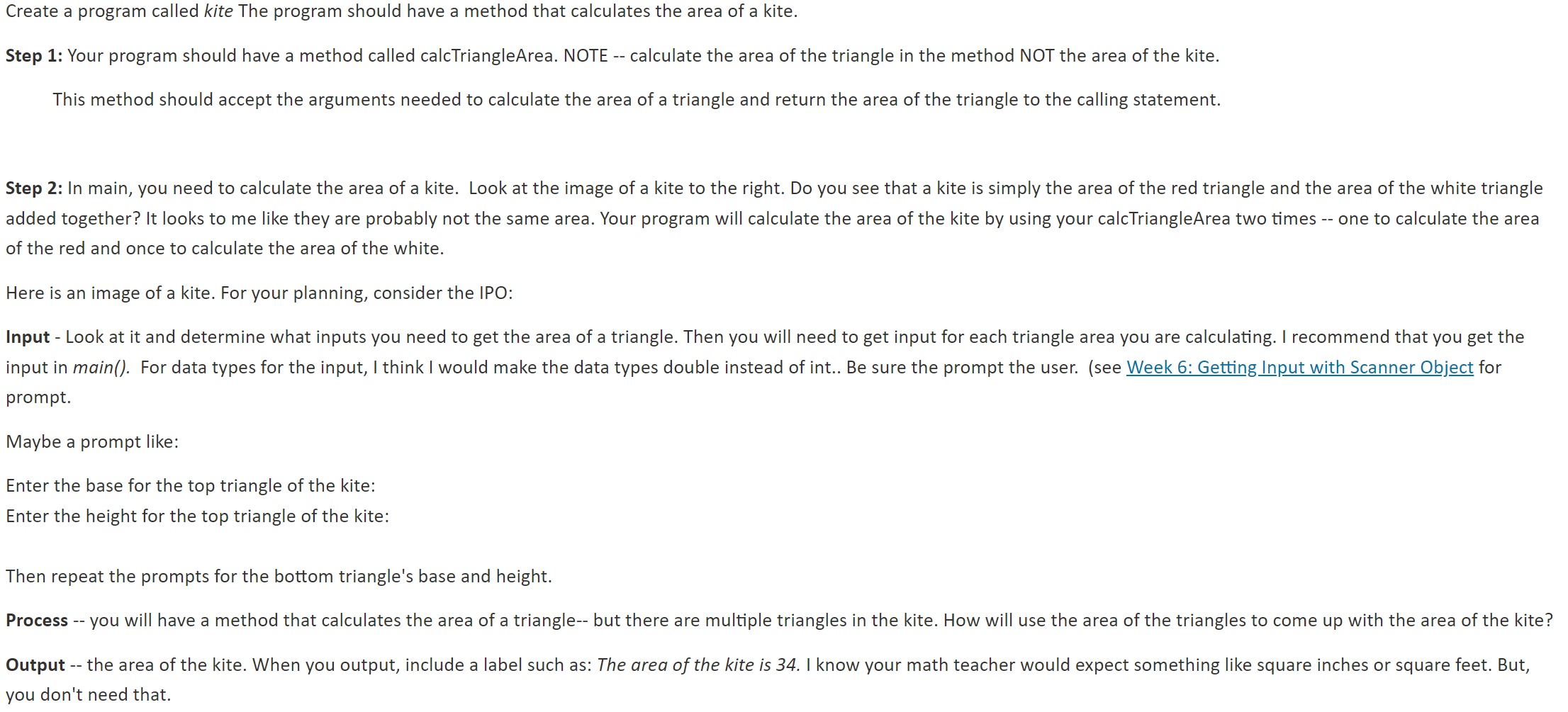 Create a program called kite The program should have a method that calculates the area of a kite.

Step 1: Your program should have a method called calcTriangleArea. NOTE -- calculate the area of the triangle in the method NOT the area of the kite.

This method should accept the arguments needed to calculate the area of a triangle and return the area of the triangle to the calling statement.

Step 2: In main, you need to calculate the area of a kite. Look at the image of a kite to the right. Do you see that a kite is simply the area of the red triangle and the area of the white triangle added together? It looks to me like they are probably not the same area. Your program will calculate the area of the kite by using your calcTriangleArea two times -- one to calculate the area of the red and once to calculate the area of the white.

Here is an image of a kite. For your planning, consider the IPO:

Input - Look at it and determine what inputs you need to get the area of a triangle. Then you will need to get input for each triangle area you are calculating. I recommend that you get the input in main(). For data types for the input, I think I would make the data types double instead of int.. Be sure the prompt the user. (see Week 6: Getting Input with Scanner Object for prompt.

Maybe a prompt like:

Enter the base for the top triangle of the kite:
Enter the height for the top triangle of the kite:

Then repeat the prompts for the bottom triangle's base and height.

Process -- you will have a method that calculates the area of a triangle-- but there are multiple triangles in the kite. How will use the area of the triangles to come up with the area of the kite?

Output -- the area of the kite. When you output, include a label such as: The area of the kite is 34. I know your math teacher would expect something like square inches or square feet. But, you don't need that.